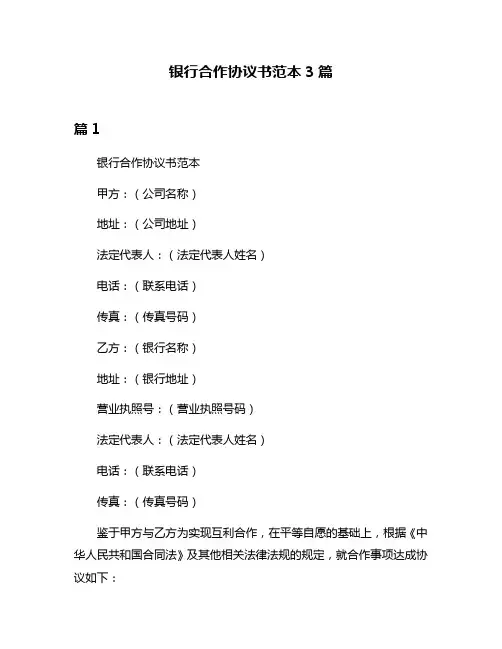 银行合作协议书范本 3 篇

篇 1

银行合作协议书范本

甲方：（公司名称）

地址：（公司地址）

法定代表人：（法定代表人姓名）

电话：（联系电话）

传真：（传真号码）

乙方：（银行名称）

地址：（银行地址）

营业执照号：（营业执照号码）

法定代表人：（法定代表人姓名）

电话：（联系电话）

传真：（传真号码）

鉴于甲方与乙方为实现互利合作，在平等自愿的基础上，根据《中华人民共和国合同法》及其他相关法律法规的规定，就合作事项达成协议如下：